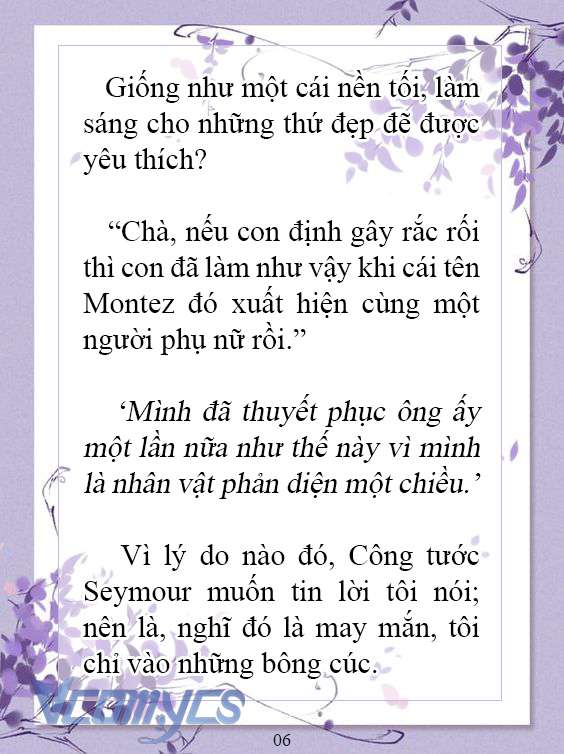 Giống như một cái nền tối, làm sáng cho những thứ đẹp đẽ được yêu thích?

“Chà, nếu con định gây rắc rối thì con đã làm như vậy khi cái tên Montez đó xuất hiện cùng một người phụ nữ rồi.”

‘Mình đã thuyết phục ông ấy một lần nữa như thế này vì mình là nhân vật phản diện một chiều.’

Vì lý do nào đó, Công tước Seymour muốn tin lời tôi nói; nên là, nghĩ đó là may mắn, tôi chỉ vào những bông cúc.

Vcomycs

06